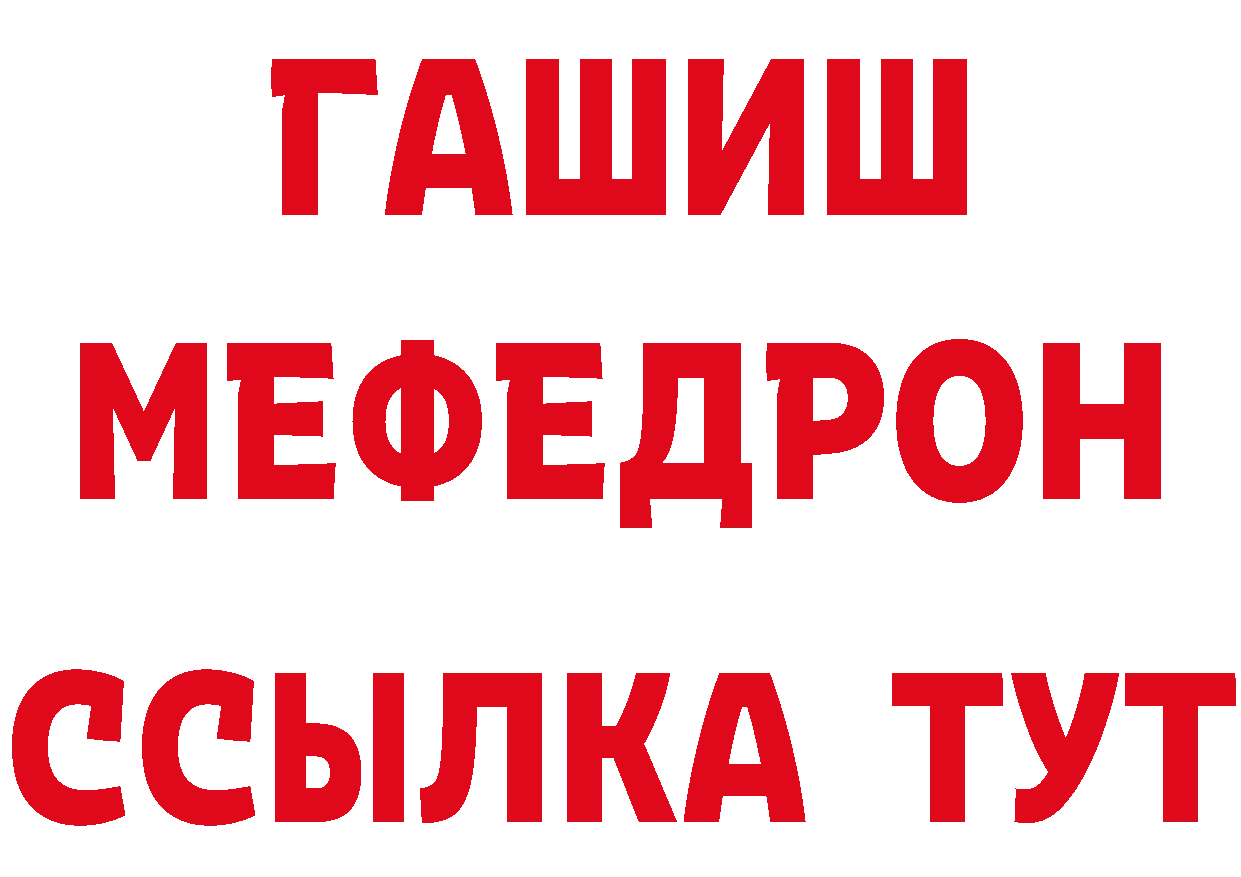 ГАШИШ
МЕФЕДРОН
ССЫЛКА ТУТ